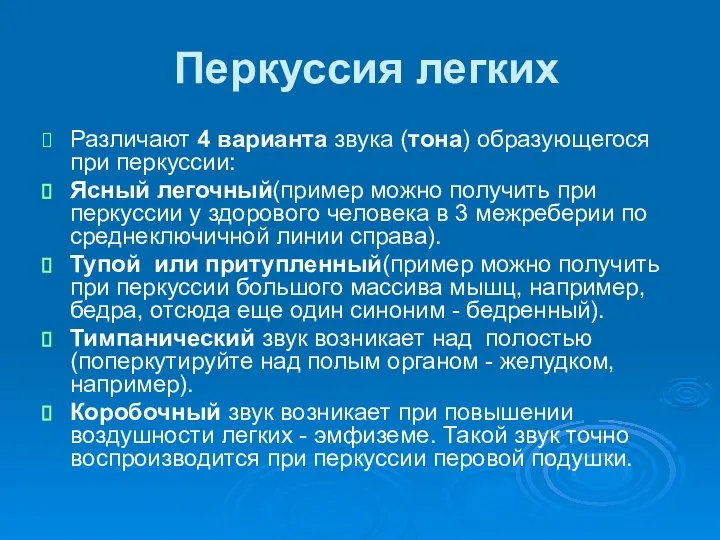 Перкуссия легких

Различают 4 варианта звука (тона) образующегося при перкуссии:

Ясный легочный(пример можно получить при перкуссии у здорового человека в 3 межреберии по среднеключичной линии справа).

Тупой или притупленный(пример можно получить при перкуссии большого массива мышц, например, бедра, отсюда еще один синоним - бедренный).

Тимпанический звук возникает над полостью (поперкутируйте над полым органом - желудком, например).

Коробочный звук возникает при повышении воздушности легких - эмфиземе. Такой звук точно воспроизводится при перкуссии перовой подушки.